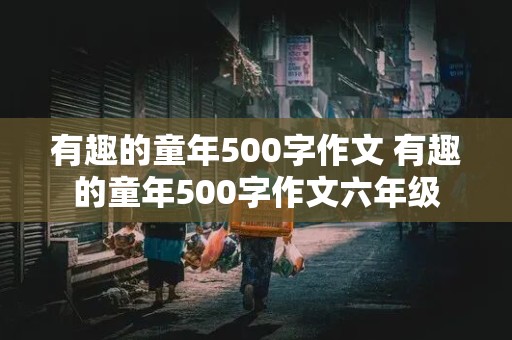 有趣的童年500字作文 有趣的童年500字作文六年级